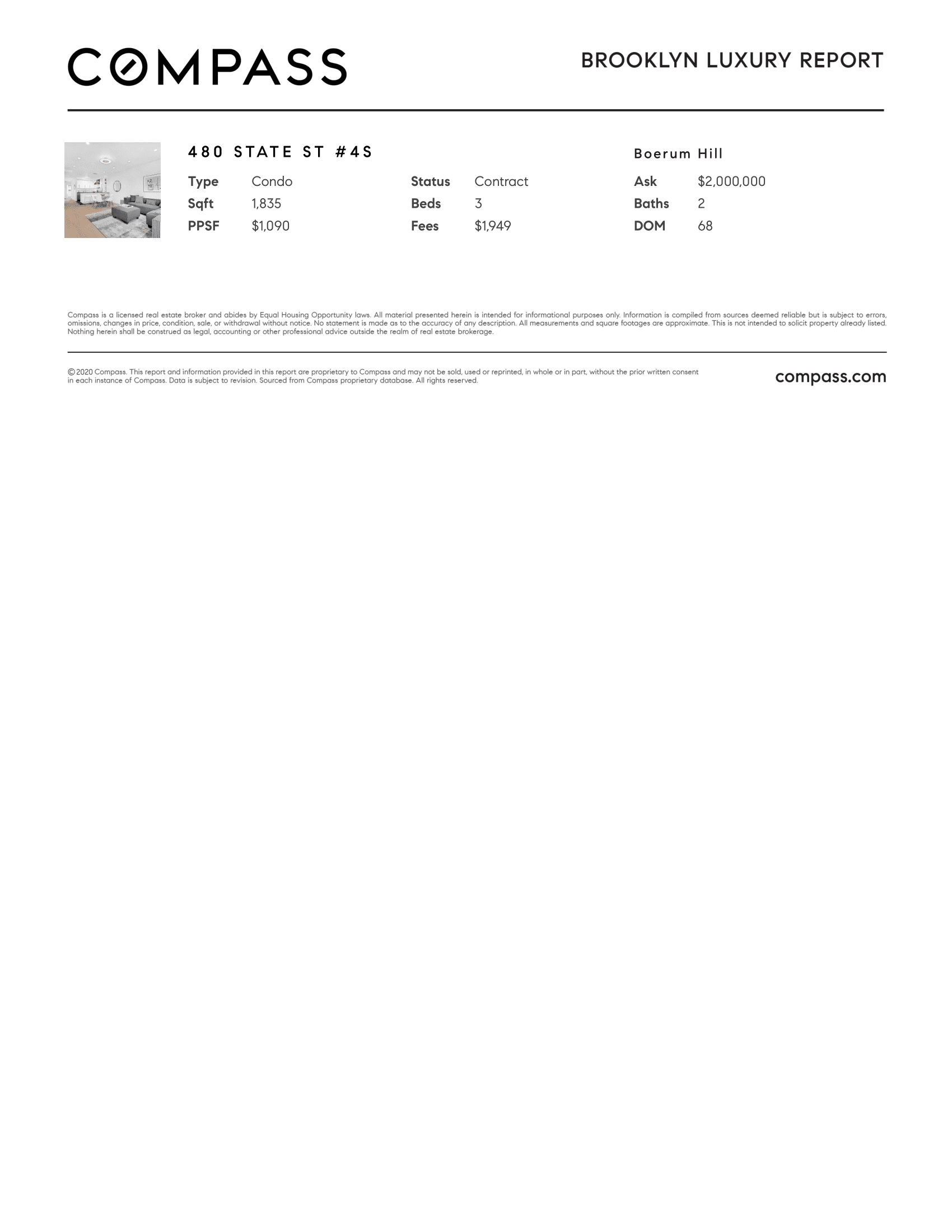 COMPASS

BROOKLYN LUXURY REPORT

480 STATE ST #4S

Boerum Hill

Type Condo
Sqft 1,835
PPSF $1,090

Status Contract
Beds 3
Fees $1,949

Ask $2,000,000
Baths 2
DOM 68

Compass is a licensed real estate broker and abides by Equal Housing Opportunity laws. All material presented herein is intended for informational purposes only. Information is compiled from sources deemed reliable but is subject to errors, omissions, changes in price, condition, sale, or withdrawal without notice. No statement is made as to the accuracy of any description. All measurements and square footages are approximate. This is not intended to solicit property already listed. Nothing herein shall be construed as legal, accounting or other professional advice outside the realm of real estate brokerage.

© 2020 Compass. This report and information provided in this report are proprietary to Compass and may not be sold, used or reprinted, in whole or in part, without the prior written consent in each instance of Compass. Data is subject to revision. Sourced from Compass proprietary database. All rights reserved.

compass.com